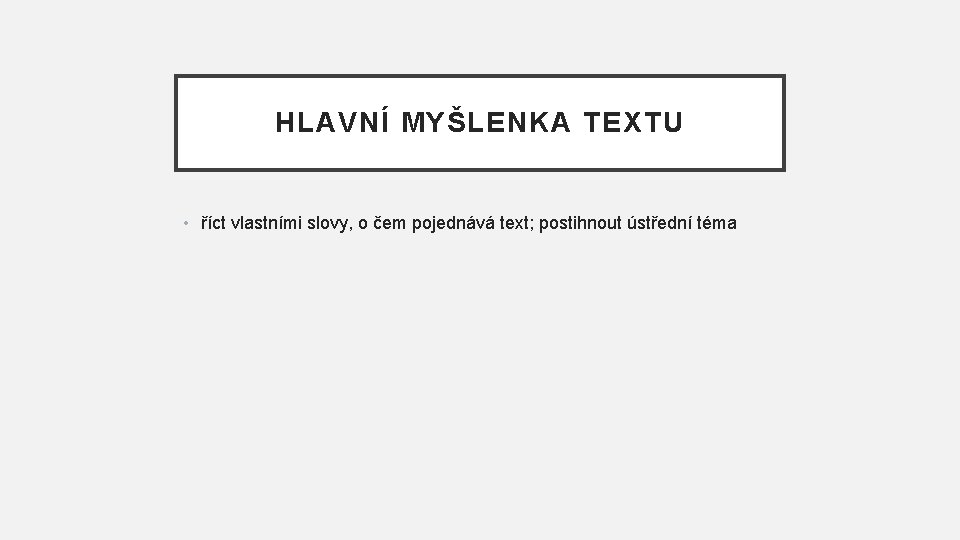 HLAVNÍ MYŠLENKA TEXTU

• říct vlastními slovy, o čem pojednává text; postihnout ústřední téma